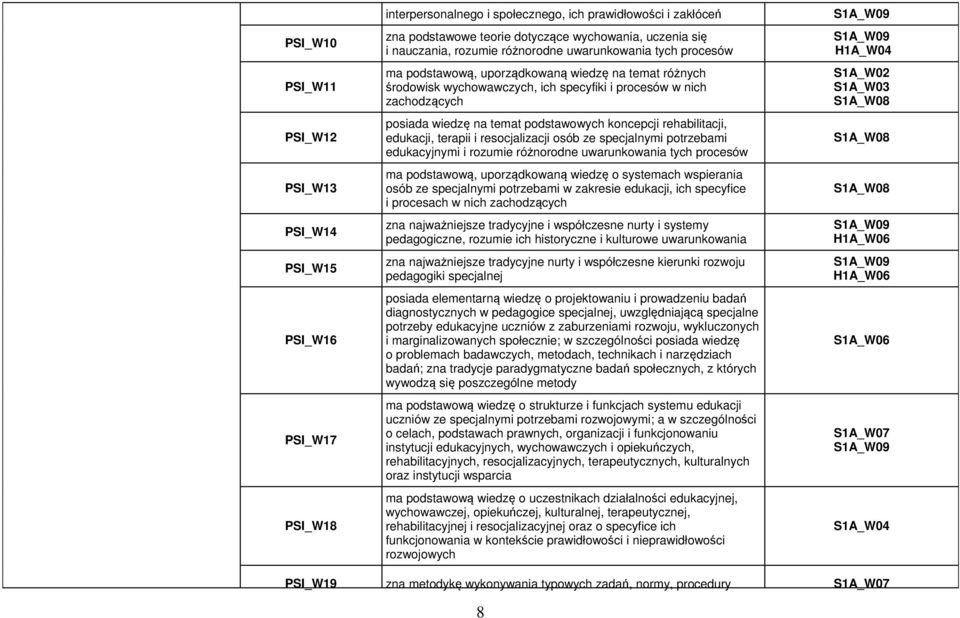 | | interpersonalnego i społecznego, ich prawidłowości i zakłóceń | S1A_W09 |
|---|---|---|
| PSI_W10 | zna podstawowe teorie dotyczące wychowania, uczenia się i nauczania, rozumie różnorodne uwarunkowania tych procesów | S1A_W09 H1A_W04 |
| PSI_W11 | ma podstawową, uporządkowaną wiedzę na temat różnych środowisk wychowawczych, ich specyfiki i procesów w nich zachodzących | S1A_W02 S1A_W03 S1A_W08 |
| PSI_W12 | posiada wiedzę na temat podstawowych koncepcji rehabilitacji, edukacji, terapii i resocjalizacji osób ze specjalnymi potrzebami edukacyjnymi i rozumie różnorodne uwarunkowania tych procesów | S1A_W08 |
| PSI_W13 | ma podstawową, uporządkowaną wiedzę o systemach wspierania osób ze specjalnymi potrzebami w zakresie edukacji, ich specyfice i procesach w nich zachodzących | S1A_W08 |
| PSI_W14 | zna najważniejsze tradycyjne i współczesne nurty i systemy pedagogiczne, rozumie ich historyczne i kulturowe uwarunkowania | S1A_W09 H1A_W06 |
| PSI_W15 | zna najważniejsze tradycyjne nurty i współczesne kierunki rozwoju pedagogiki specjalnej | S1A_W09 H1A_W06 |
| PSI_W16 | posiada elementarną wiedzę o projektowaniu i prowadzeniu badań diagnostycznych w pedagogice specjalnej, uwzględniającą specjalne potrzeby edukacyjne uczniów z zaburzeniami rozwoju, wykluczonych i marginalizowanych społecznie; w szczególności posiada wiedzę o problemach badawczych, metodach, technikach i narzędziach badań; zna tradycje paradygmatyczne badań społecznych, z których wywodzą się poszczególne metody | S1A_W06 |
| PSI_W17 | ma podstawową wiedzę o strukturze i funkcjach systemu edukacji uczniów ze specjalnymi potrzebami rozwojowymi; a w szczególności o celach, podstawach prawnych, organizacji i funkcjonowaniu instytucji edukacyjnych, wychowawczych i opiekuńczych, rehabilitacyjnych, resocjalizacyjnych, terapeutycznych, kulturalnych oraz instytucji wsparcia | S1A_W07 S1A_W09 |
| PSI_W18 | ma podstawową wiedzę o uczestnikach działalności edukacyjnej, wychowawczej, opiekuńczej, kulturalnej, terapeutycznej, rehabilitacyjnej i resocjalizacyjnej oraz o specyfice ich funkcjonowania w kontekście prawidłowości i nieprawidłowości rozwojowych | S1A_W04 |
| PSI_W19 | zna metodykę wykonywania typowych zadań, normy, procedury | S1A_W07 |

8